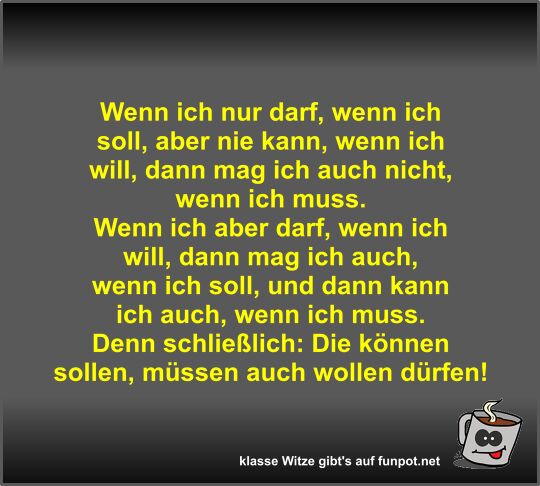 Wenn ich nur darf, wenn ich soll, aber nie kann, wenn ich will, dann mag ich auch nicht, wenn ich muss.
Wenn ich aber darf, wenn ich will, dann mag ich auch, wenn ich soll, und dann kann ich auch, wenn ich muss.
Denn schließlich: Die können sollen, müssen auch wollen dürfen!

klasse Witze gibt's auf funpot.net